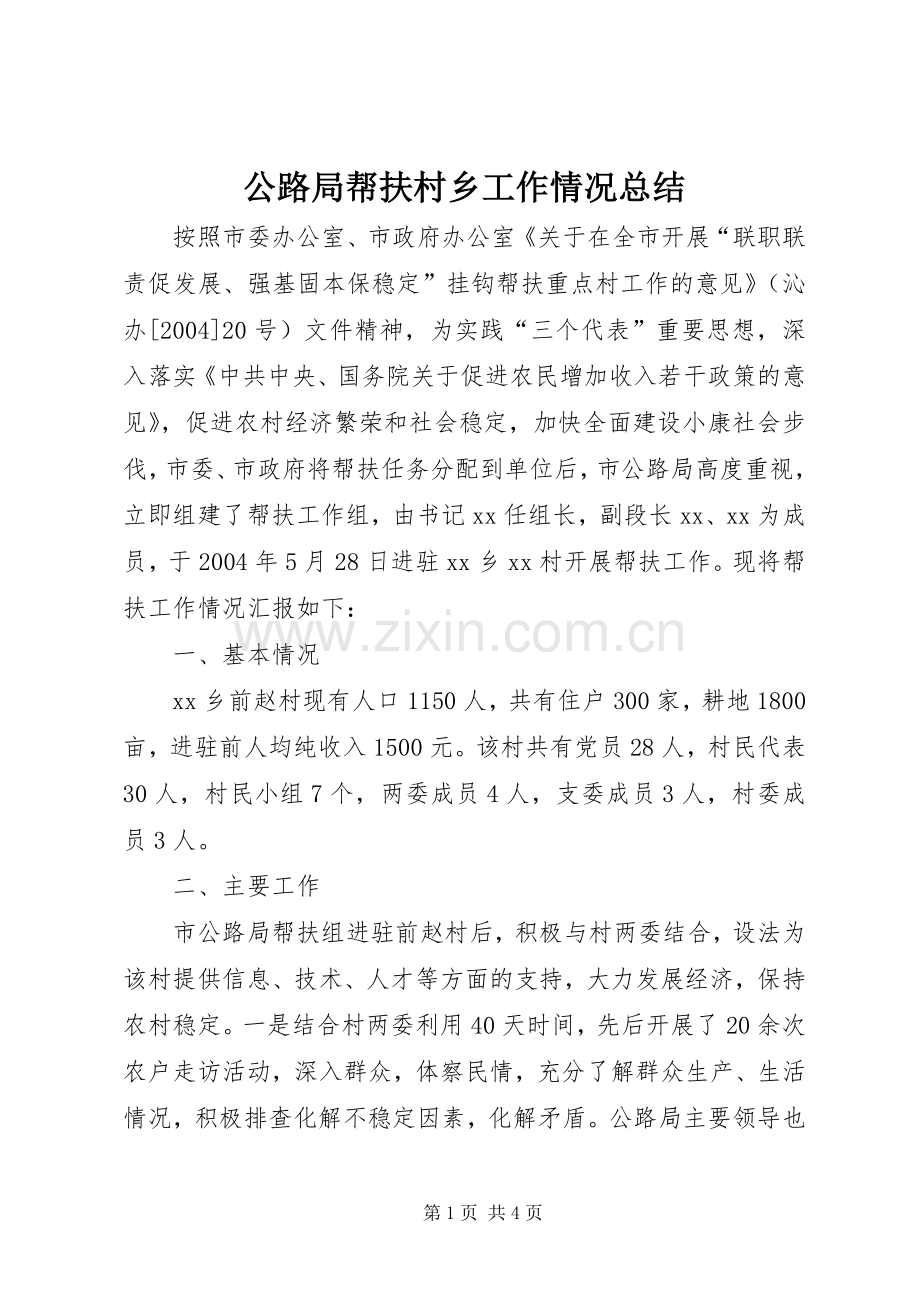 公路局帮扶村乡工作情况总结

按照市委办公室、市政府办公室《关于在全市开展“联职联责促发展、强基固本保稳定”挂钩帮扶重点村工作的意见》（沁办[2004]20号）文件精神，为实践“三个代表”重要思想，深入落实《中共中央、国务院关于促进农民增加收入若干政策的意见》，促进农村经济繁荣和社会稳定，加快全面建设小康社会步伐，市委、市政府将帮扶任务分配到单位后，市公路局高度重视，立即组建了帮扶工作组，由书记xx任组长，副段长xx、xx为成员，于2004年5月28日进驻xx乡xx村开展帮扶工作。现将帮扶工作情况汇报如下：

一、基本情况

xx乡前赵村现有人口1150人，共有住户300家，耕地1800亩，进驻前人均纯收入1500元。该村共有党员28人，村民代表30人，村民小组7个，两委成员4人，支委成员3人，村委成员3人。

二、主要工作

市公路局帮扶组进驻前赵村后，积极与村两委结合，设法为该村提供信息、技术、人才等方面的支持，大力发展经济，保持农村稳定。一是结合村两委利用40天时间，先后开展了20余次农户走访活动，深入群众，体察民情，充分了解群众生产、生活情况，积极排查化解不稳定因素，化解矛盾。公路局主要领导也

第1页 共4页

www.zixin.com.cn